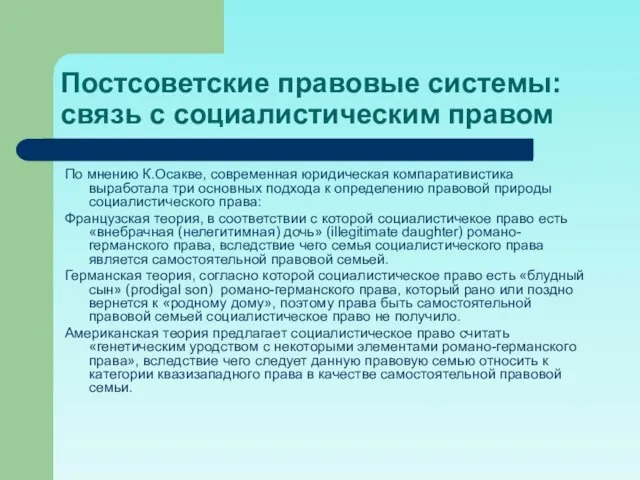 Постсоветские правовые системы: связь с социалистическим правом

По мнению К.Осакве, современная юридическая компаративистика выработала три основных подхода к определению правовой природы социалистического права:

Французская теория, в соответствии с которой социалистичекое право есть «внебрачная (нелегитимная) дочь» (illegitimate daughter) романо-германского права, вследствие чего семья социалистического права является самостоятельной правовой семьей.

Германская теория, согласно которой социалистическое право есть «блудный сын» (prodigal son) романо-германского права, который рано или поздно вернется к «родному дому», поэтому права быть самостоятельной правовой семьей социалистическое право не получило.

Американская теория предлагает социалистическое право считать «генетическим уродством с некоторыми элементами романо-германского права», вследствие чего следует данную правовую семью относить к категории квазизападного права в качестве самостоятельной правовой семьи.